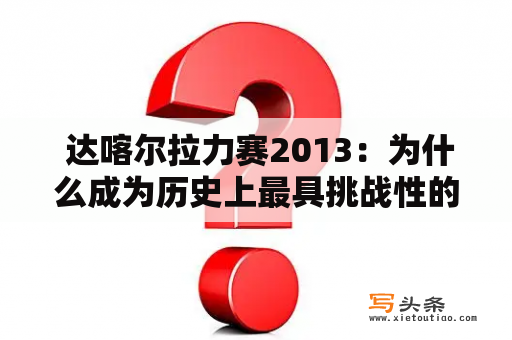 达喀尔拉力赛2013：为什么成为历史上最具挑战性的

写头条
www.xietoutiao.com